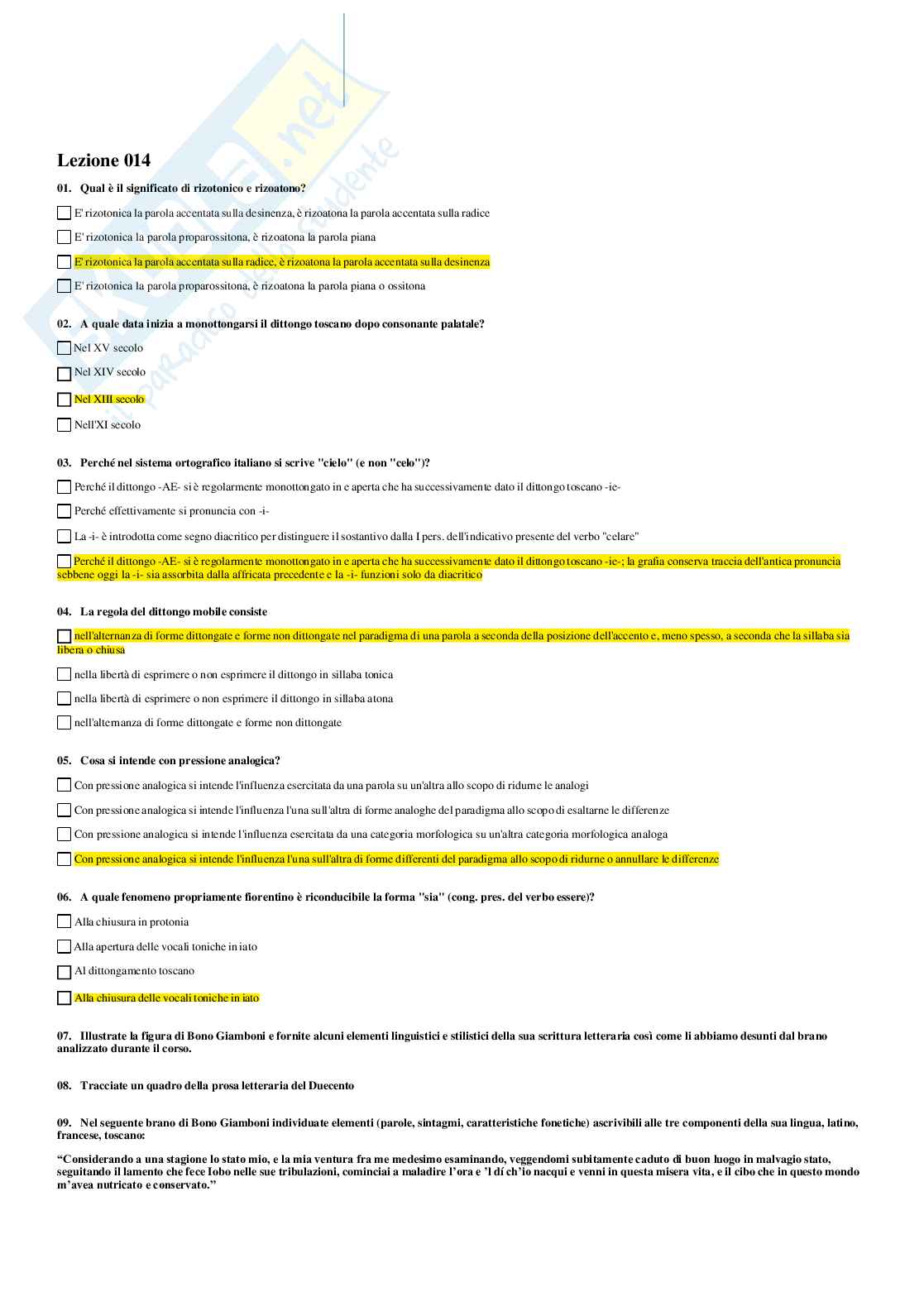 Lezione 014

01. Qual è il significato di rizotonico e rizoatono?

E' rizotonica la parola accentata sulla desinenza, è rizoatona la parola accentata sulla radice

E' rizotonica la parola proparossitona, è rizoatona la parola piana

E' rizotonica la parola accentata sulla radice, è rizoatona la parola accentata sulla desinenza

E' rizotonica la parola proparossitona, è rizoatona la parola piana o ossitona

02. A quale data inizia a monottongarsi il dittongo toscano dopo consonante palatale?

Nel XV secolo

Nel XIV secolo

Nel XIII secolo

Nell'XI secolo

03. Perché nel sistema ortografico italiano si scrive "cielo" (e non "celo")?

Perché il dittongo -AE- si è regolarmente monottongato in e aperta che ha successivamente dato il dittongo toscano -ie-

Perché effettivamente si pronuncia con -i-

La -i- è introdotta come segno diacritico per distinguere il sostantivo dalla I pers. dell'indicativo presente del verbo "celare"

Perché il dittongo -AE- si è regolarmente monottongato in e aperta che ha successivamente dato il dittongo toscano -ie-; la grafia conserva traccia dell'antica pronuncia sebbene oggi la -i- sia assorbita dalla affricata precedente e la -i- funzioni solo da diacritico

04. La regola del dittongo mobile consiste

nell'alternanza di forme dittongate e forme non dittongate nel paradigma di una parola a seconda della posizione dell'accento e, meno spesso, a seconda che la sillaba sia libera o chiusa

nella libertà di esprimere o non esprimere il dittongo in sillaba tonica

nella libertà di esprimere o non esprimere il dittongo in sillaba atona

nell'alternanza di forme dittongate e forme non dittongate

05. Cosa si intende con pressione analogica?

Con pressione analogica si intende l'influenza esercitata da una parola su un'altra allo scopo di ridurne le analogi

Con pressione analogica si intende l'influenza l'una sull'altra di forme analoghe del paradigma allo scopo di esaltarne le differenze

Con pressione analogica si intende l'influenza esercitata da una categoria morfologica su un'altra categoria morfologica analoga

Con pressione analogica si intende l'influenza l'una sull'altra di forme differenti del paradigma allo scopo di ridurne o annullare le differenze

06. A quale fenomeno propriamente fiorentino è riconducibile la forma "sia" (cong. pres. del verbo essere)?

Alla chiusura in protonia

Alla apertura delle vocali toniche in iato

Al dittongamento toscano

Alla chiusura delle vocali toniche in iato

07. Illustrate la figura di Bono Giamboni e fornite alcuni elementi linguistici e stilistici della sua scrittura letteraria così come li abbiamo desunti dal brano analizzato durante il corso.

08. Tracciate un quadro della prosa letteraria del Duecento

09. Nel seguente brano di Bono Giamboni individuate elementi (parole, sintagmi, caratteristiche fonetiche) ascrivibili alle tre componenti della sua lingua, latino, francese, toscano:

“Considerando a una stagione lo stato mio, e la mia ventura fra me medesimo esaminando, veggendomi subitamente caduto di buon luogo in malvagio stato, seguitando il lamento che fece Iobo nelle sue tribulazioni, cominciai a maladire l’ora e ’l dí ch’io nacqui e venni in questa misera vita, e il cibo che in questo mondo m’avea nutricato e conservato.”